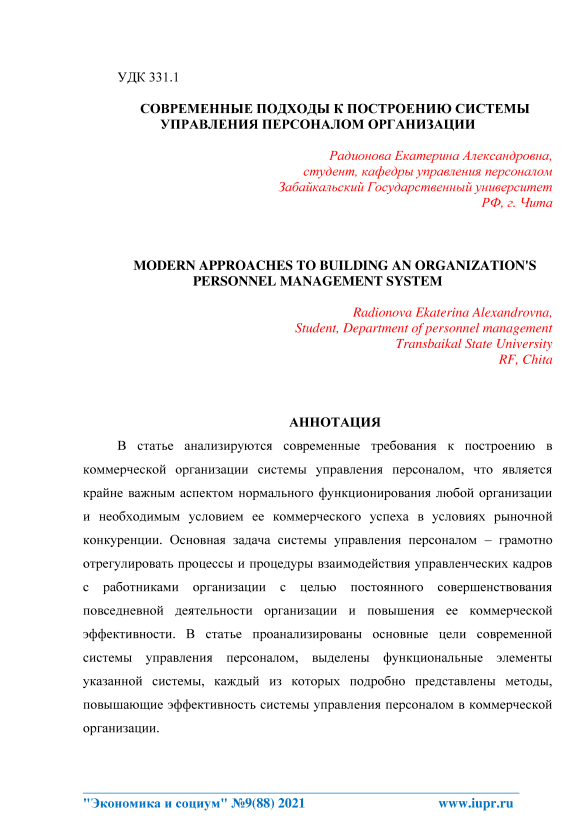 УДК 331.1

СОВРЕМЕННЫЕ ПОДХОДЫ К ПОСТРОЕНИЮ СИСТЕМЫ УПРАВЛЕНИЯ ПЕРСОНАЛОМ ОРГАНИЗАЦИИ

Радионова Екатерина Александровна,
студент, кафедры управления персоналом
Забайкальский Государственный университет
РФ, г. Чита

MODERN APPROACHES TO BUILDING AN ORGANIZATION'S PERSONNEL MANAGEMENT SYSTEM

Radionova Ekaterina Alexandrovna,
Student, Department of personnel management
Transbaikal State University
RF, Chita

АННОТАЦИЯ

В статье анализируются современные требования к построению в коммерческой организации системы управления персоналом, что является крайне важным аспектом нормального функционирования любой организации и необходимым условием ее коммерческого успеха в условиях рыночной конкуренции. Основная задача системы управления персоналом – грамотно отрегулировать процессы и процедуры взаимодействия управленческих кадров с работниками организации с целью постоянного совершенствования повседневной деятельности организации и повышения ее коммерческой эффективности. В статье проанализированы основные цели современной системы управления персоналом, выделены функциональные элементы указанной системы, каждый из которых подробно представлены методы, повышающие эффективность системы управления персоналом в коммерческой организации.

"Экономика и социум" №9(88) 2021    www.iupr.ru